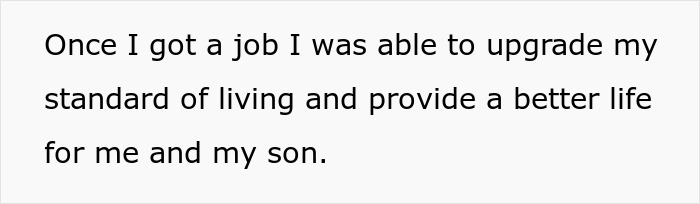 Once I got a job I was able to upgrade my standard of living and provide a better life for me and my son.